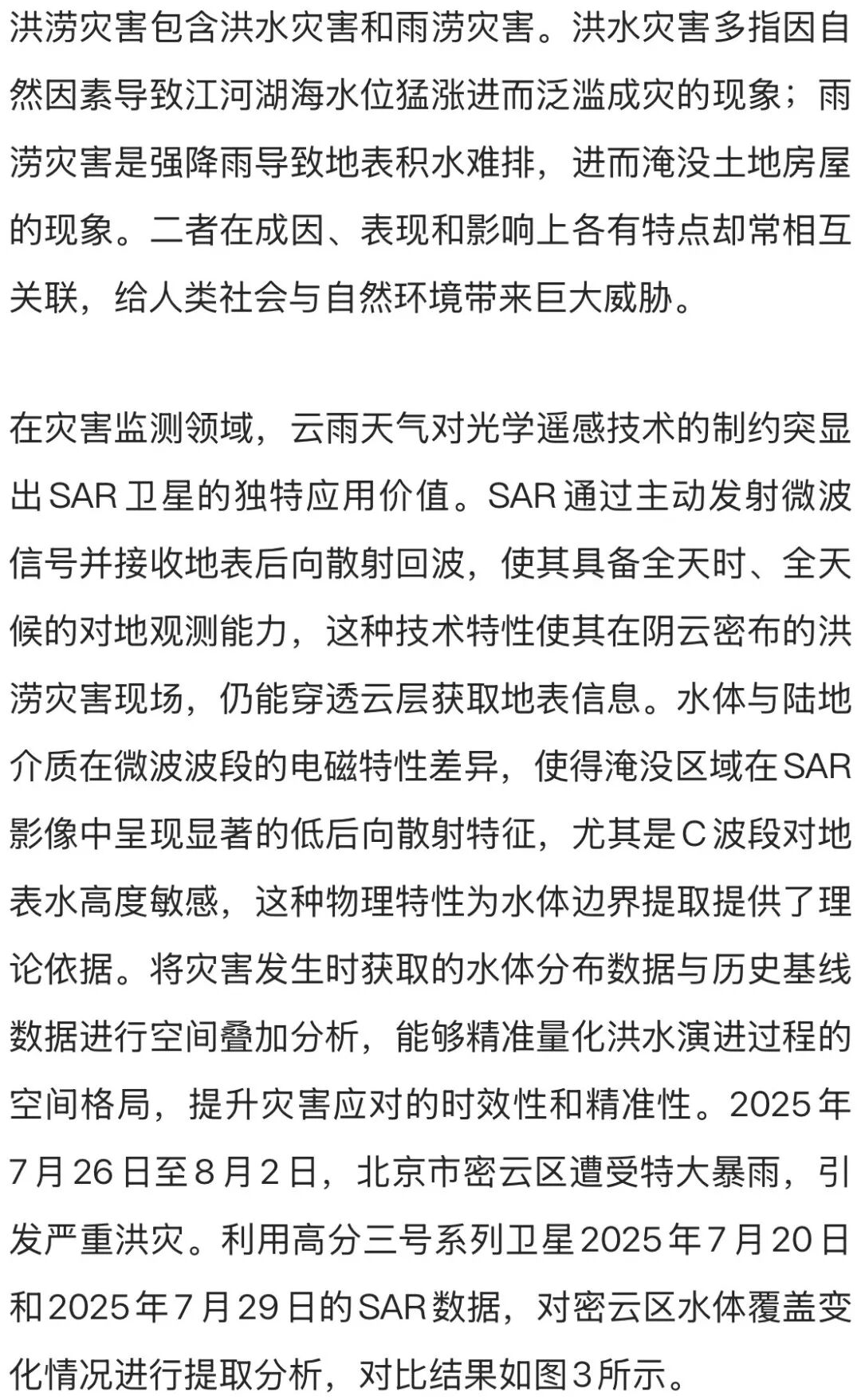 洪涝灾害包含洪水灾害和雨涝灾害。洪水灾害多指因自然因素导致江河湖海水位猛涨进而泛滥成灾的现象；雨涝灾害是强降雨导致地表积水难排，进而淹没土地房屋的现象。二者在成因、表现和影响上各有特点却常相互关联，给人类社会与自然环境带来巨大威胁。

在灾害监测领域，云雨天气对光学遥感技术的制约突显出SAR卫星的独特应用价值。SAR通过主动发射微波信号并接收地表后向散射回波，使其具备全天时、全天候的对地观测能力，这种技术特性使其在阴云密布的洪涝灾害现场，仍能穿透云层获取地表信息。水体与陆地介质在微波波段的电磁特性差异，使得淹没区域在SAR影像中呈现显著的低后向散射特征，尤其是C波段对地表水高度敏感，这种物理特性为水体边界提取提供了理论依据。将灾害发生时获取的水体分布数据与历史基线数据进行空间叠加分析，能够精准量化洪水演进过程的空间格局，提升灾害应对的时效性和精准性。2025年7月26日至8月2日，北京市密云区遭受特大暴雨，引发严重洪灾。利用高分三号系列卫星2025年7月20日和2025年7月29日的SAR数据，对密云区水体覆盖变化情况进行提取分析，对比结果如图3所示。